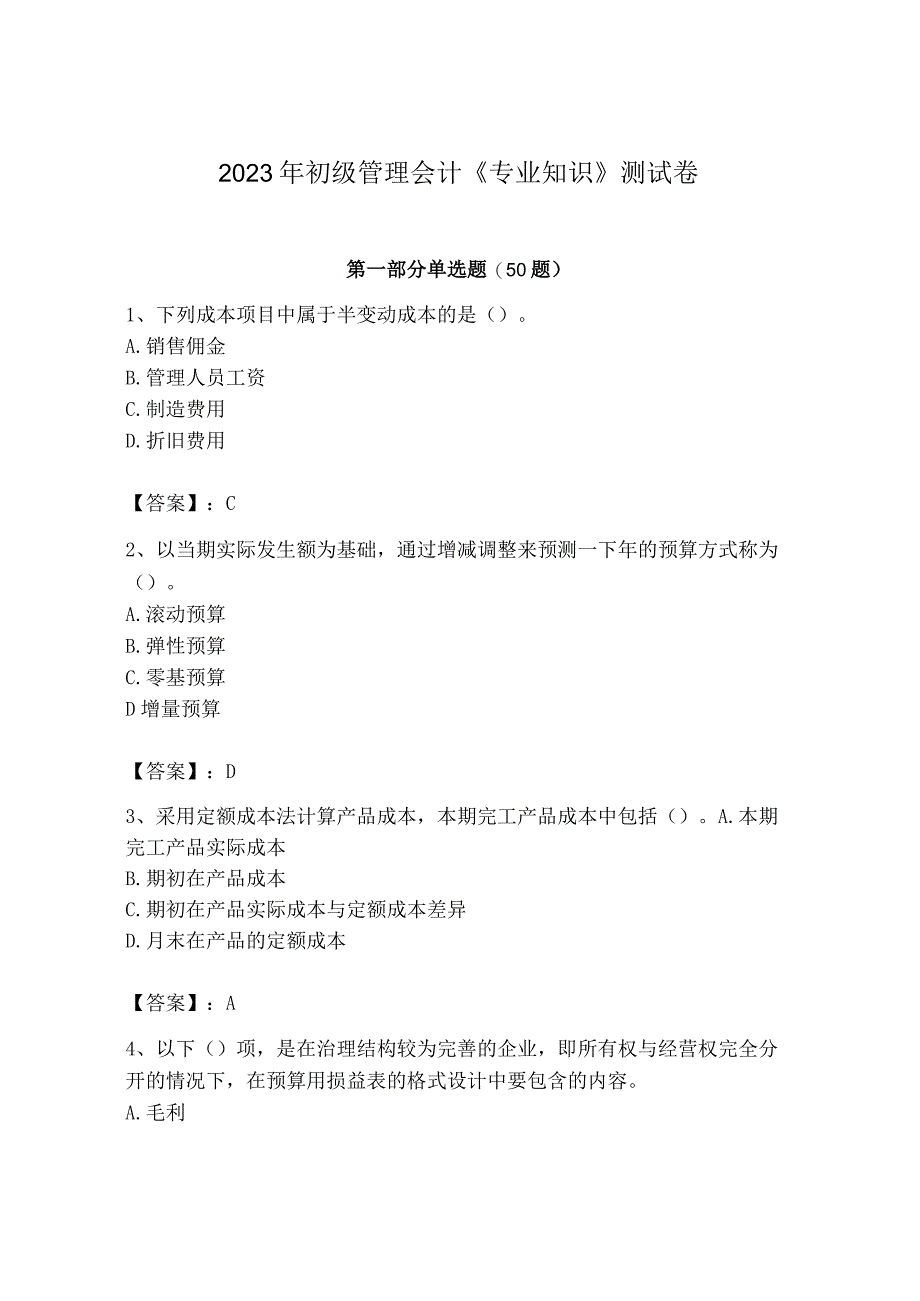 2023年初级管理会计《专业知识》测试卷

第一部分单选题（50题）

1、下列成本项目中属于半变动成本的是（）。
A.销售佣金
B.管理人员工资
C.制造费用
D.折旧费用

【答案】：C

2、以当期实际发生额为基础，通过增减调整来预测一下年的预算方式称为（）。
A.滚动预算
B.弹性预算
C.零基预算
D增量预算

【答案】：D

3、采用定额成本法计算产品成本，本期完工产品成本中包括（）。A.本期完工产品实际成本
B.期初在产品成本
C.期初在产品实际成本与定额成本差异
D.月末在产品的定额成本

【答案】：A

4、以下（）项，是在治理结构较为完善的企业，即所有权与经营权完全分开的情况下，在预算用损益表的格式设计中要包含的内容。
A.毛利